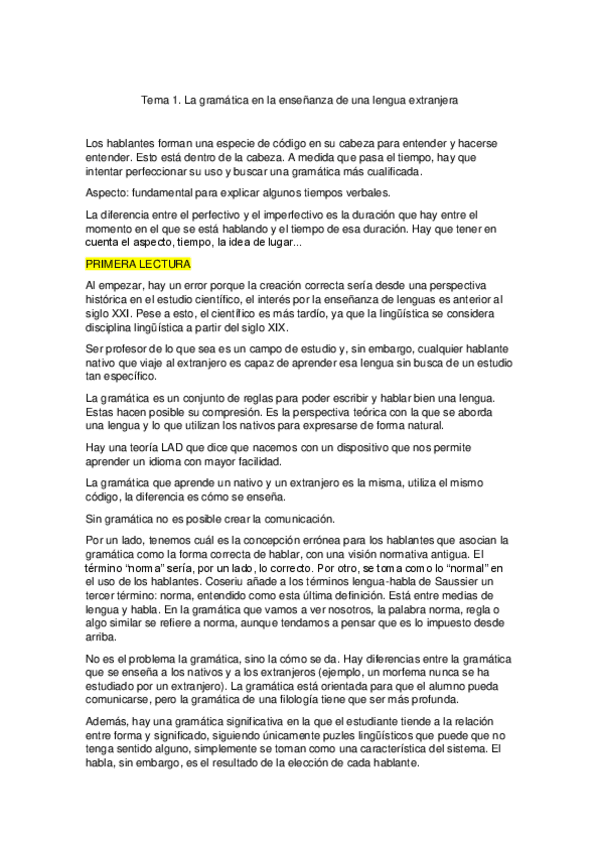 Tema 1. La gramática en la enseñanza de una lengua extranjera

Los hablantes forman una especie de código en su cabeza para entender y hacerse entender. Esto está dentro de la cabeza. A medida que pasa el tiempo, hay que intentar perfeccionar su uso y buscar una gramática más cualificada.

Aspecto: fundamental para explicar algunos tiempos verbales.

La diferencia entre el perfectivo y el imperfectivo es la duración que hay entre el momento en el que se está hablando y el tiempo de esa duración. Hay que tener en cuenta el aspecto, tiempo, la idea de lugar...

PRIMERA LECTURA

Al empezar, hay un error porque la creación correcta sería desde una perspectiva histórica en el estudio científico, el interés por la enseñanza de lenguas es anterior al siglo XXI. Pese a esto, el científico es más tardío, ya que la lingüística se considera disciplina lingüística a partir del siglo XIX.

Ser profesor de lo que sea es un campo de estudio y, sin embargo, cualquier hablante nativo que viaje al extranjero es capaz de aprender esa lengua sin busca de un estudio tan específico.

La gramática es un conjunto de reglas para poder escribir y hablar bien una lengua. Estas hacen posible su compresión. Es la perspectiva teórica con la que se aborda una lengua y lo que utilizan los nativos para expresarse de forma natural.

Hay una teoría LAD que dice que nacemos con un dispositivo que nos permite aprender un idioma con mayor facilidad.

La gramática que aprende un nativo y un extranjero es la misma, utiliza el mismo código, la diferencia es cómo se enseña.

Sin gramática no es posible crear la comunicación.

Por un lado, tenemos cuál es la concepción errónea para los hablantes que asocian la gramática como la forma correcta de hablar, con una visión normativa antigua. El término "norma" sería, por un lado, lo correcto. Por otro, se toma como lo "normal" en el uso de los hablantes. Coseriu añade a los términos lengua-habla de Saussier un tercer término: norma, entendido como esta última definición. Está entre medias de lengua y habla. En la gramática que vamos a ver nosotros, la palabra norma, regla o algo similar se refiere a norma, aunque tendamos a pensar que es lo impuesto desde arriba.

No es el problema la gramática, sino la cómo se da. Hay diferencias entre la gramática que se enseña a los nativos y a los extranjeros (ejemplo, un morfema nunca se ha estudiado por un extranjero). La gramática está orientada para que el alumno pueda comunicarse, pero la gramática de una filología tiene que ser más profunda.

Además, hay una gramática significativa en la que el estudiante tiende a la relación entre forma y significado, siguiendo únicamente puzles lingüísticos que puede que no tenga sentido alguno, simplemente se toman como una característica del sistema. El habla, sin embargo, es el resultado de la elección de cada hablante.